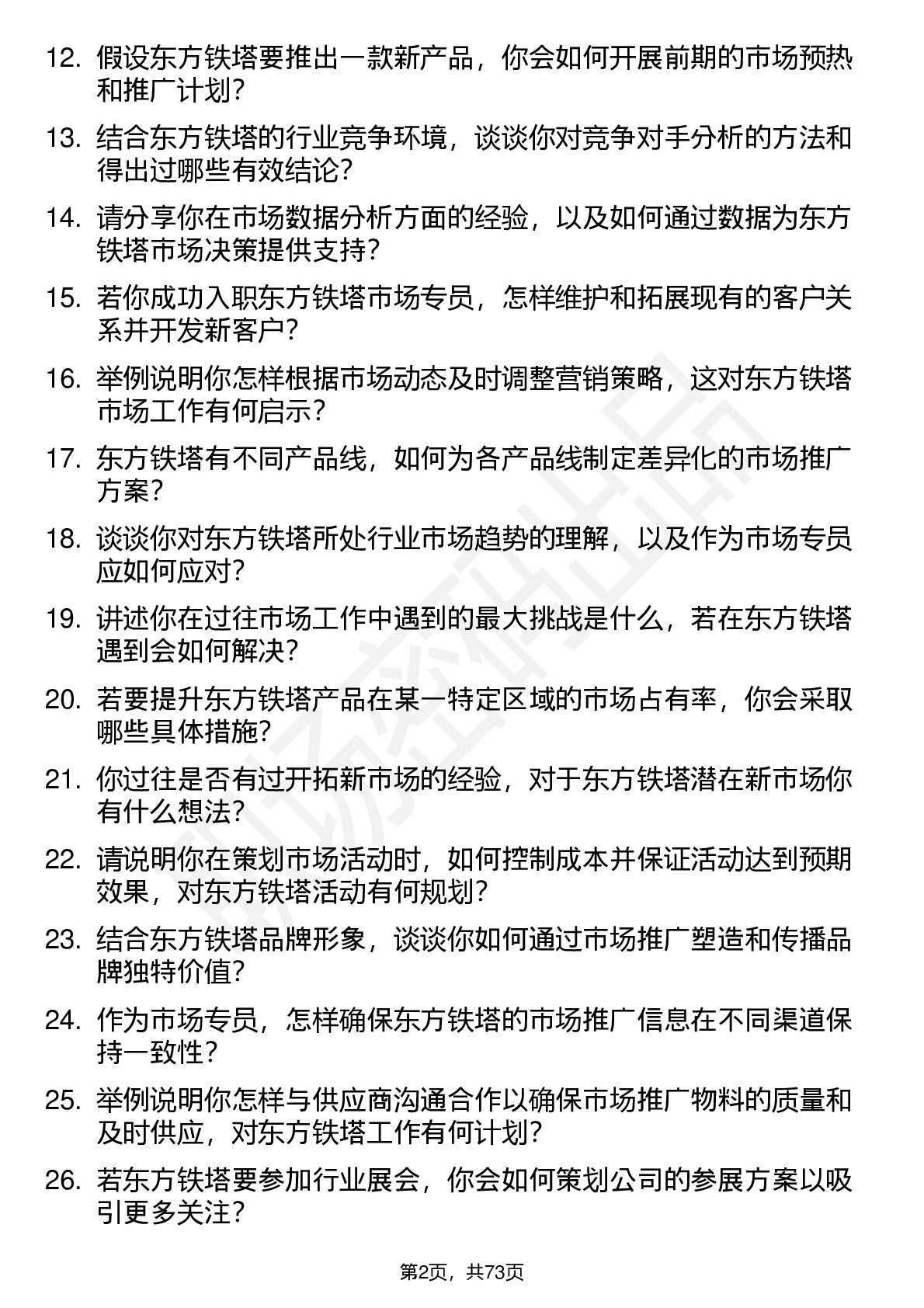 12. 假设东方铁塔要推出一款新产品，你会如何开展前期的市场预热和推广计划？

13. 结合东方铁塔的行业竞争环境，谈谈你对竞争对手分析的方法和得出过哪些有效结论？

14. 请分享你在市场数据分析方面的经验，以及如何通过数据为东方铁塔市场决策提供支持？

15. 若你成功入职东方铁塔市场专员，怎样维护和拓展现有的客户关系并开发新客户？

16. 举例说明你怎样根据市场动态及时调整营销策略，这对东方铁塔市场工作有何启示？

17. 东方铁塔有不同产品线，如何为各产品线制定差异化的市场推广方案？

18. 谈谈你对东方铁塔所处行业市场趋势的理解，以及作为市场专员应如何应对？

19. 讲述你在过往市场工作中遇到的最大挑战是什么，若在东方铁塔遇到会如何解决？

20. 若要提升东方铁塔产品在某一特定区域的市场占有率，你会采取哪些具体措施？

21. 你过往是否有过开拓新市场的经验，对于东方铁塔潜在新市场你有什么想法？

22. 请说明你在策划市场活动时，如何控制成本并保证活动达到预期效果，对东方铁塔活动有何规划？

23. 结合东方铁塔品牌形象，谈谈你如何通过市场推广塑造和传播品牌独特价值？

24. 作为市场专员，怎样确保东方铁塔的市场推广信息在不同渠道保持一致性？

25. 举例说明你怎样与供应商沟通合作以确保市场推广物料的质量和及时供应，对东方铁塔工作有何计划？

26. 若东方铁塔要参加行业展会，你会如何策划公司的参展方案以吸引更多关注？

第2页，共73页